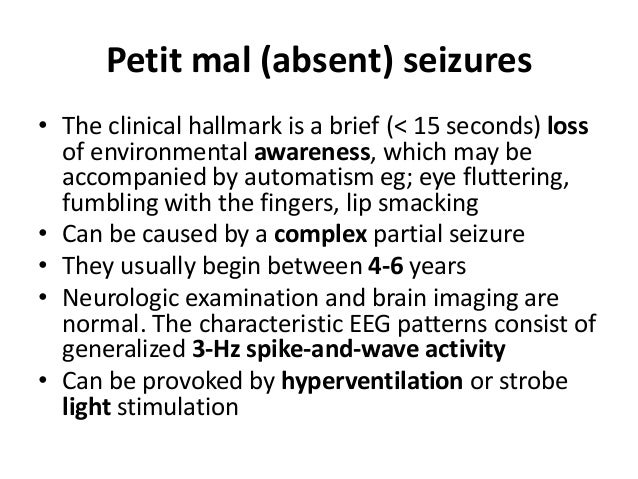 Petit mal (absent) seizures

• The clinical hallmark is a brief (< 15 seconds) loss of environmental awareness, which may be accompanied by automatism eg; eye fluttering, fumbling with the fingers, lip smacking
• Can be caused by a complex partial seizure
• They usually begin between 4-6 years
• Neurologic examination and brain imaging are normal. The characteristic EEG patterns consist of generalized 3-Hz spike-and-wave activity
• Can be provoked by hyperventilation or strobe light stimulation